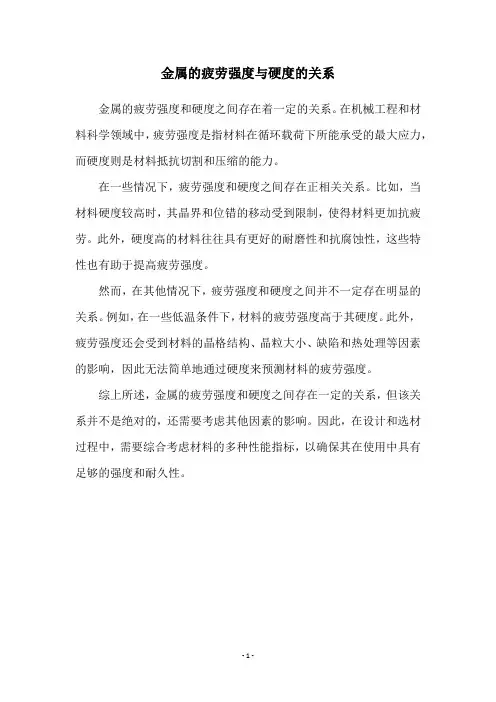 金属的疲劳强度与硬度的关系

金属的疲劳强度和硬度之间存在着一定的关系。在机械工程和材料科学领域中，疲劳强度是指材料在循环载荷下所能承受的最大应力，而硬度则是材料抵抗切割和压缩的能力。

在一些情况下，疲劳强度和硬度之间存在正相关关系。比如，当材料硬度较高时，其晶界和位错的移动受到限制，使得材料更加抗疲劳。此外，硬度高的材料往往具有更好的耐磨性和抗腐蚀性，这些特性也有助于提高疲劳强度。

然而，在其他情况下，疲劳强度和硬度之间并不一定存在明显的关系。例如，在一些低温条件下，材料的疲劳强度高于其硬度。此外，疲劳强度还会受到材料的晶格结构、晶粒大小、缺陷和热处理等因素的影响，因此无法简单地通过硬度来预测材料的疲劳强度。

综上所述，金属的疲劳强度和硬度之间存在一定的关系，但该关系并不是绝对的，还需要考虑其他因素的影响。因此，在设计和选材过程中，需要综合考虑材料的多种性能指标，以确保其在使用中具有足够的强度和耐久性。

- 1 -